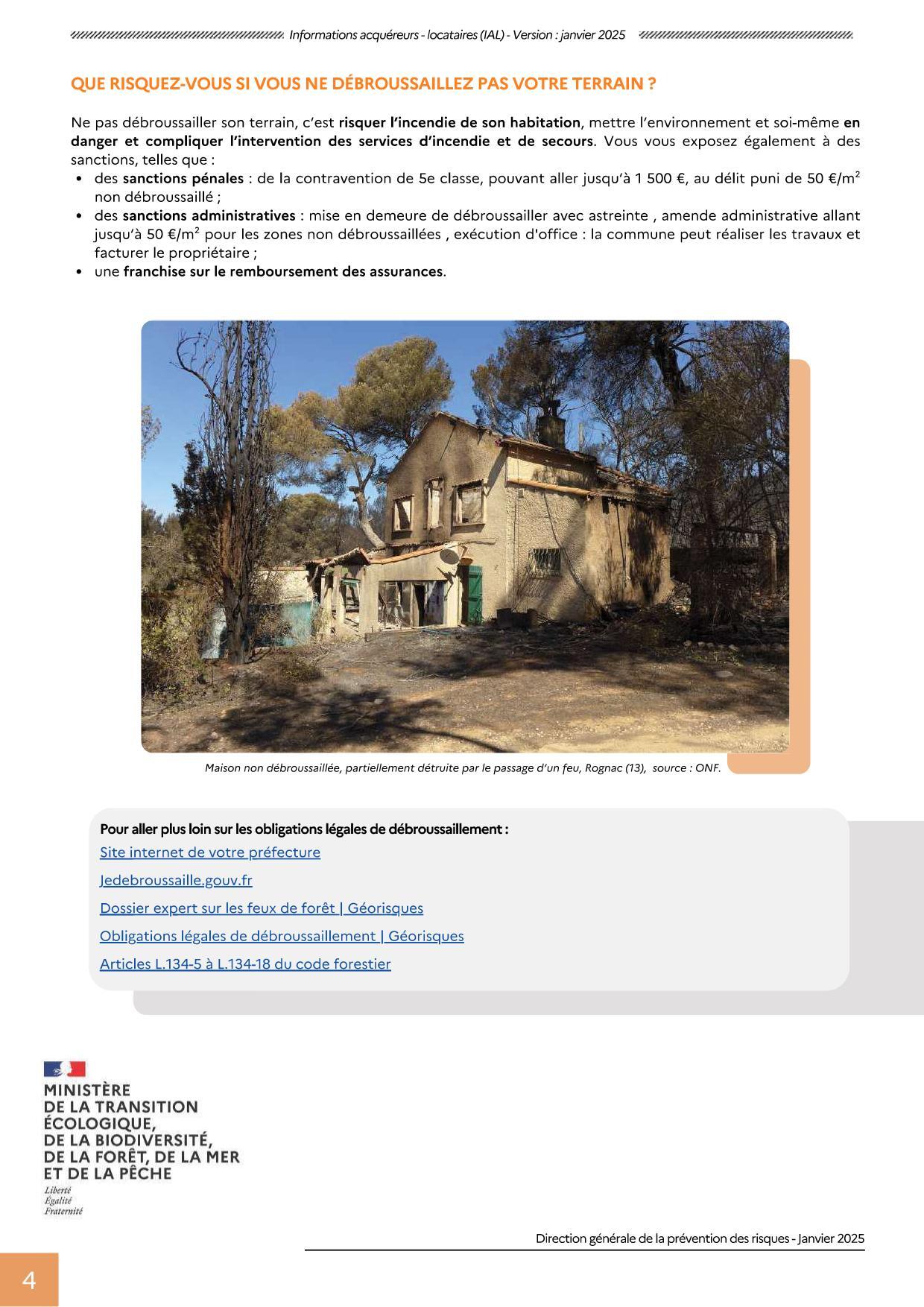 Informations acquéreurs - locataires (IAL) - Version : janvier 2025

QUE RISQUEZ-VOUS SI VOUS NE DÉBROUSSAILLEZ PAS VOTRE TERRAIN ?

Ne pas débroussailler son terrain, c'est risquer l'incendie de son habitation, mettre l'environnement et soi-même en danger et compliquer l'intervention des services d'incendie et de secours. Vous vous exposez également à des sanctions, telles que :
• des sanctions pénales : de la contravention de 5e classe, pouvant aller jusqu'à 1 500 €, au délit puni de 50 €/m$^2$ non débroussaillé ;
• des sanctions administratives : mise en demeure de débroussailler avec astreinte , amende administrative allant jusqu'à 50 €/m$^2$ pour les zones non débroussaillées , exécution d'office : la commune peut réaliser les travaux et facturer le propriétaire ;
• une franchise sur le remboursement des assurances.

Maison non débroussaillée, partiellement détruite par le passage d'un feu, Rognac (13), source : ONF.

Pour aller plus loin sur les obligations légales de débroussaillement :
Site internet de votre préfecture
Jedebroussaille.gouv.fr
Dossier expert sur les feux de forêt | Géorisques
Obligations légales de débroussaillement | Géorisques
Articles L.134-5 à L.134-18 du code forestier

MINISTÈRE DE LA TRANSITION ÉCOLOGIQUE, DE LA BIODIVERSITÉ, DE LA FORÊT, DE LA MER ET DE LA PÊCHE
Liberté
Égalité
Fraternité

Direction générale de la prévention des risques - Janvier 2025

4